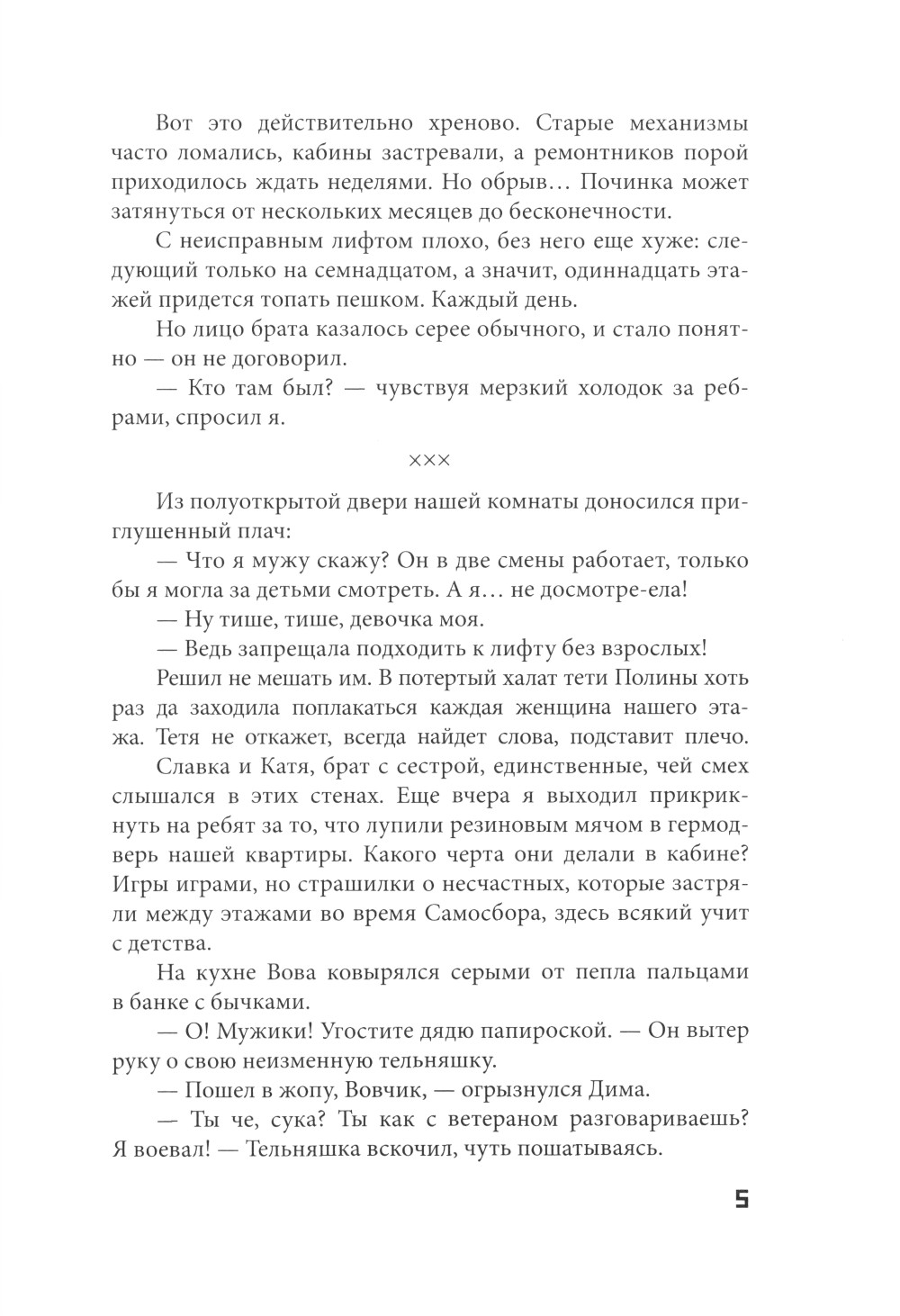 Вот это действительно хреново. Старые механизмы часто ломались, кабины застревали, а ремонтников порой приходилось ждать неделями. Но обрыв… Починка может затянуться от нескольких месяцев до бесконечности.

С неисправным лифтом плохо, без него еще хуже: следующий только на семнадцатом, а значит, одиннадцать этажей придется топать пешком. Каждый день.

Но лицо брата казалось серее обычного, и стало понятно — он не договорил.

— Кто там был? — чувствуя мерзкий холодок за ребрами, спросил я.

×××

Из полуоткрытой двери нашей комнаты доносился приглушенный плач:

— Что я мужу скажу? Он в две смены работает, только бы я могла за детьми смотреть. А я… не досмотре-ела!

— Ну тише, тише, девочка моя.

— Ведь запрещала подходить к лифту без взрослых!

Решил не мешать им. В потертый халат тети Полины хоть раз да заходила поплакаться каждая женщина нашего этажа. Тетя не откажет, всегда найдет слова, подставит плечо.

Славка и Катя, брат с сестрой, единственные, чей смех слышался в этих стенах. Еще вчера я выходил прикрикнуть на ребят за то, что лупили резиновым мячом в гермодверь нашей квартиры. Какого черта они делали в кабине? Игры играми, но страшилки о несчастных, которые застряли между этажами во время Самосбора, здесь всякий учит с детства.

На кухне Вова ковырялся серыми от пепла пальцами в банке с бычками.

— О! Мужики! Угостите дядю папироской. — Он вытер руку о свою неизменную тельняшку.

— Пошел в жопу, Вовчик, — огрызнулся Дима.

— Ты че, сука? Ты как с ветераном разговариваешь? Я воевал! — Тельняшка вскочил, чуть пошатываясь.

5